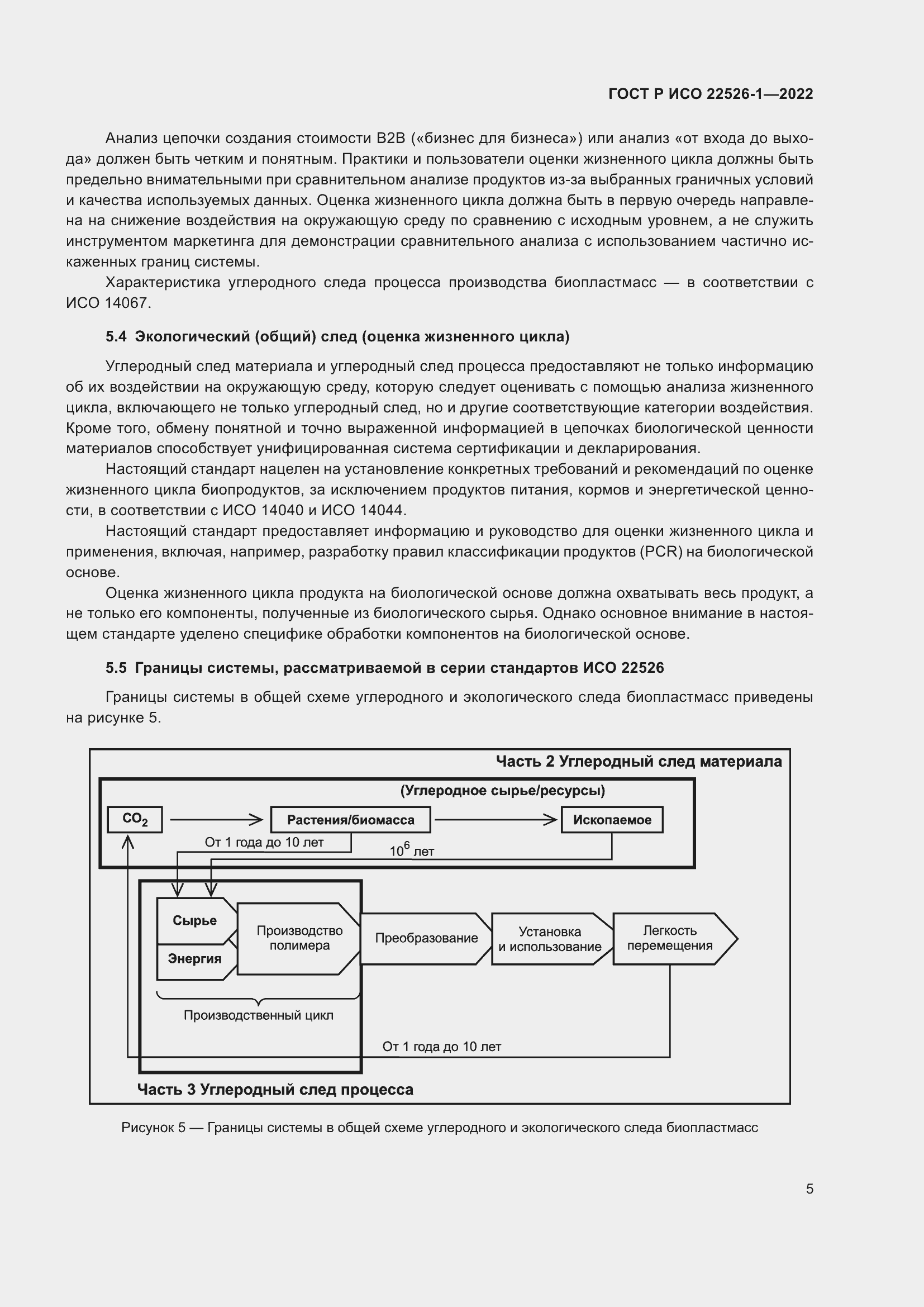 ГОСТ Р ИСО 22526-1—2022

Анализ цепочки создания стоимости B2B («бизнес для бизнеса») или анализ «от входа до выхода» должен быть четким и понятным. Практики и пользователи оценки жизненного цикла должны быть предельно внимательными при сравнительном анализе продуктов из-за выбранных граничных условий и качества используемых данных. Оценка жизненного цикла должна быть в первую очередь направлена на снижение воздействия на окружающую среду по сравнению с исходным уровнем, а не служить инструментом маркетинга для демонстрации сравнительного анализа с использованием частично искаженных границ системы.

Характеристика углеродного следа процесса производства биопластмасс — в соответствии с ИСО 14067.

5.4 Экологический (общий) след (оценка жизненного цикла)

Углеродный след материала и углеродный след процесса предоставляют не только информацию об их воздействии на окружающую среду, которую следует оценивать с помощью анализа жизненного цикла, включающего не только углеродный след, но и другие соответствующие категории воздействия. Кроме того, обмену понятной и точно выраженной информацией в цепочках биологической ценности материалов способствует унифицированная система сертификации и декларирования.

Настоящий стандарт нацелен на установление конкретных требований и рекомендаций по оценке жизненного цикла биопродуктов, за исключением продуктов питания, кормов и энергетической ценности, в соответствии с ИСО 14040 и ИСО 14044.

Настоящий стандарт предоставляет информацию и руководство для оценки жизненного цикла и применения, включая, например, разработку правил классификации продуктов (PCR) на биологической основе.

Оценка жизненного цикла продукта на биологической основе должна охватывать весь продукт, а не только его компоненты, полученные из биологического сырья. Однако основное внимание в настоящем стандарте уделено специфике обработки компонентов на биологической основе.

5.5 Границы системы, рассматриваемой в серии стандартов ИСО 22526

Границы системы в общей схеме углеродного и экологического следа биопластмасс приведены на рисунке 5.

Часть 2 Углеродный след материала
(Углеродное сырье/ресурсы)
$CO_2$
Растения/биомасса
Ископаемое
От 1 года до 10 лет
$10^6$ лет
Сырье
Энергия
Производство полимера
Преобразование
Установка и использование
Легкость перемещения
Производственный цикл
От 1 года до 10 лет
Часть 3 Углеродный след процесса

Рисунок 5 — Границы системы в общей схеме углеродного и экологического следа биопластмасс

5